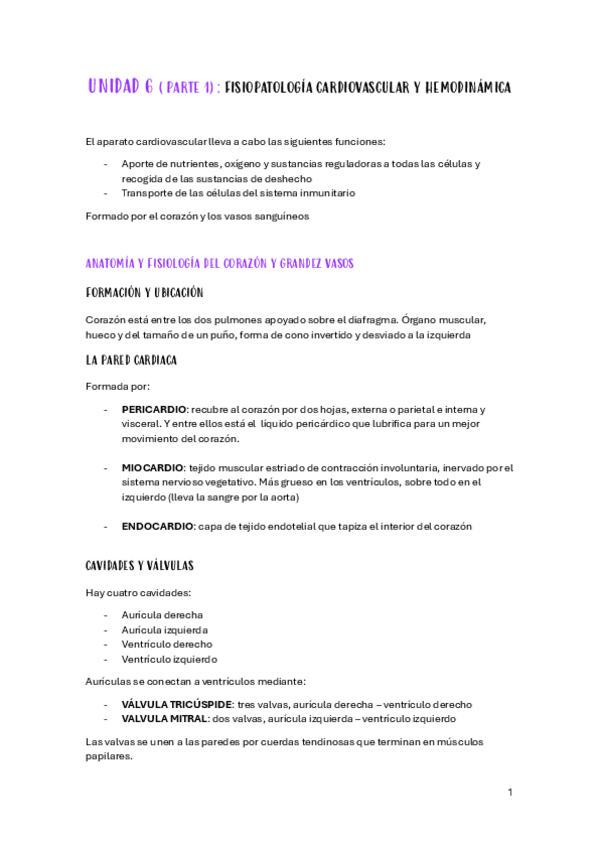 UNIDAD 6 ( PARTE 1) : FISIOPATOLOGÍA CARDIOVASCULAR Y HEMODINÁMICA

El aparato cardiovascular lleva a cabo las siguientes funciones:

- Aporte de nutrientes, oxígeno y sustancias reguladoras a todas las células y recogida de las sustancias de deshecho
- Transporte de las células del sistema inmunitario

Formado por el corazón y los vasos sanguíneos

ANATOMÍA Y FISIOLOGÍA DEL CORAZÓN Y GRANDEZ VASOS

FORMACIÓN Y UBICACIÓN

Corazón está entre los dos pulmones apoyado sobre el diafragma. Órgano muscular, hueco y del tamaño de un puño, forma de cono invertido y desviado a la izquierda

LA PARED CARDIACA

Formada por:

- **PERICARDIO**: recubre al corazón por dos hojas, externa o parietal e interna y visceral. Y entre ellos está el líquido pericárdico que lubrifica para un mejor movimiento del corazón.

- **MIOCARDIO**: tejido muscular estriado de contracción involuntaria, inervado por el sistema nervioso vegetativo. Más grueso en los ventrículos, sobre todo en el izquierdo (lleva la sangre por la aorta)

- **ENDOCARDIO**: capa de tejido endotelial que tapiza el interior del corazón

CAVIDADES Y VÁLVULAS

Hay cuatro cavidades:

- Aurícula derecha
- Aurícula izquierda
- Ventrículo derecho
- Ventrículo izquierdo

Aurículas se conectan a ventrículos mediante:

- **VÁLVULA TRICÚSPIDE**: tres valvas, aurícula derecha – ventrículo derecho
- **VALVULA MITRAL**: dos valvas, aurícula izquierda – ventrículo izquierdo

Las valvas se unen a las paredes por cuerdas tendinosas que terminan en músculos papilares.

1